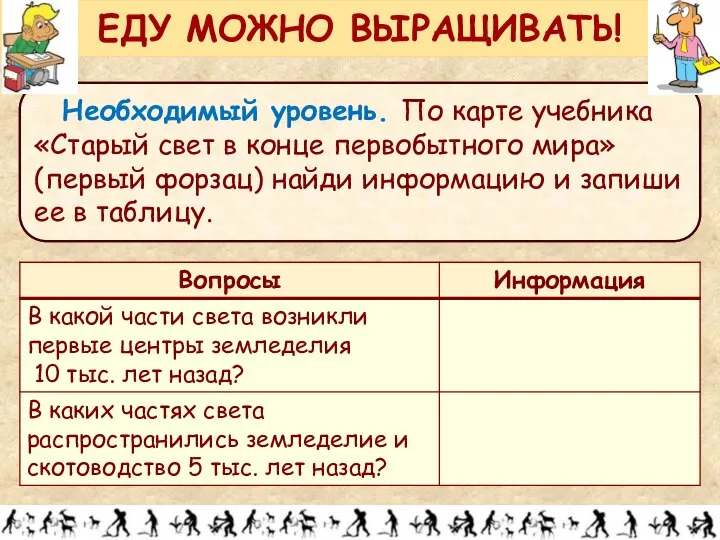 ЕДУ МОЖНО ВЫРАЩИВАТЬ!

Необходимый уровень. По карте учебника «Старый свет в конце первобытного мира» (первый форзац) найди информацию и запиши ее в таблицу.

| Вопросы | Информация |
|---|---|
| В какой части света возникли первые центры земледелия 10 тыс. лет назад? | |
| В каких частях света распространились земледелие и скотоводство 5 тыс. лет назад? | |